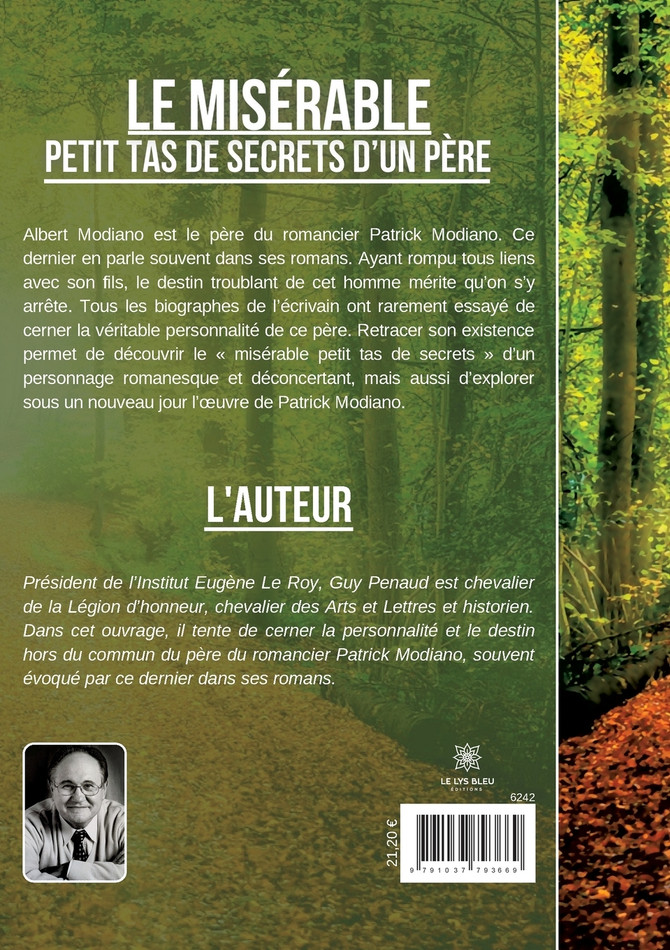 LE MISÉRABLE
PETIT TAS DE SECRETS D'UN PÈRE

Albert Modiano est le père du romancier Patrick Modiano. Ce dernier en parle souvent dans ses romans. Ayant rompu tous liens avec son fils, le destin troublant de cet homme mérite qu'on s'y arrête. Tous les biographes de l'écrivain ont rarement essayé de cerner la véritable personnalité de ce père. Retracer son existence permet de découvrir le « misérable petit tas de secrets » d'un personnage romanesque et déconcertant, mais aussi d'explorer sous un nouveau jour l'œuvre de Patrick Modiano.

L'AUTEUR

Président de l'Institut Eugène Le Roy, Guy Penaud est chevalier de la Légion d'honneur, chevalier des Arts et Lettres et historien. Dans cet ouvrage, il tente de cerner la personnalité et le destin hors du commun du père du romancier Patrick Modiano, souvent évoqué par ce dernier dans ses romans.

LE LYS BLEU
ÉDITIONS

6242

21,20 €

9 791037 793669